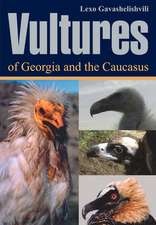 Lexo Gavashelishvili

Vultures

of Georgia and the Caucasus